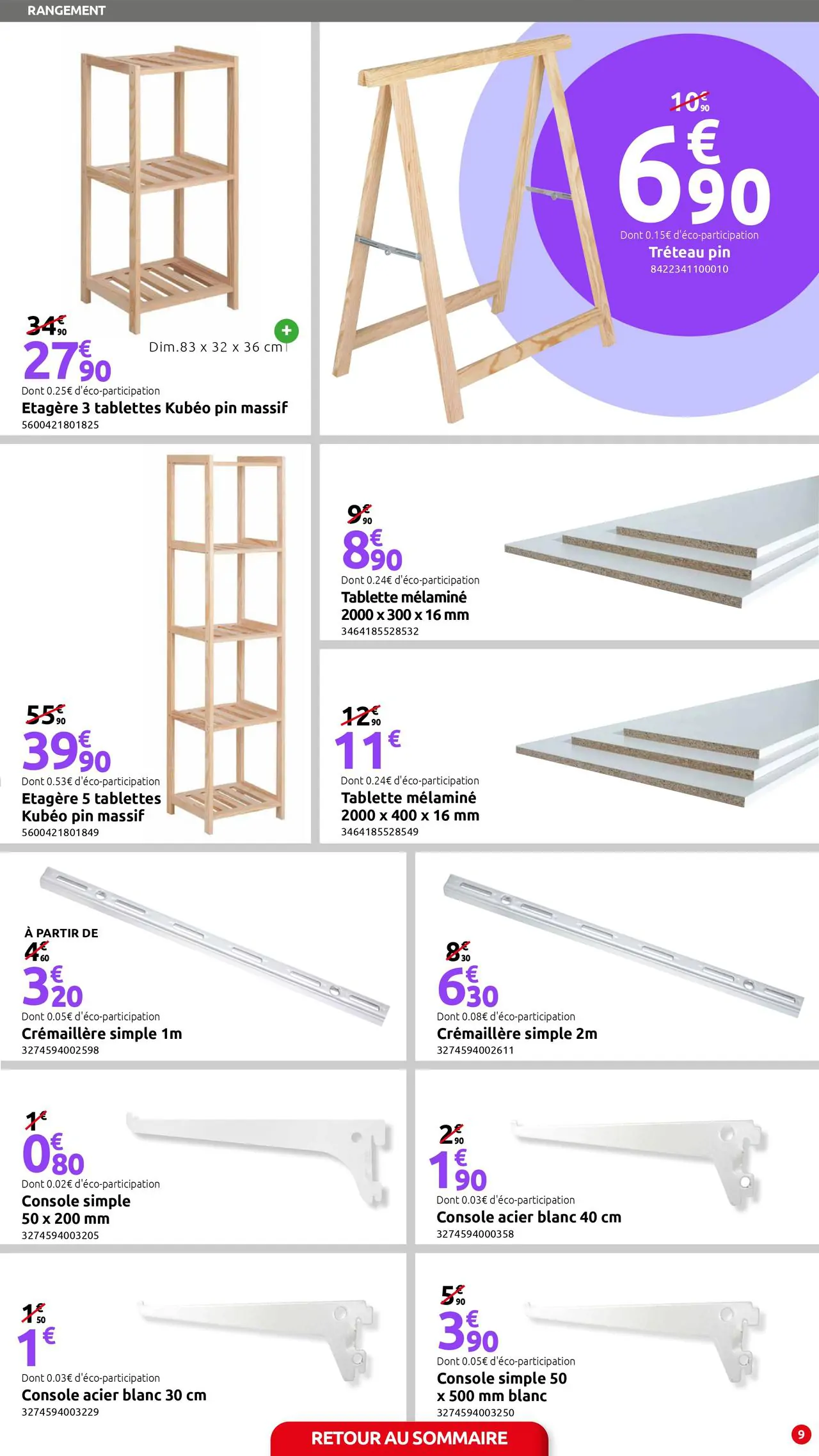 RANGEMENT

34€90
27€90
Dim.83 x 32 x 36 cm
Dont 0.25€ d'éco-participation
Etagère 3 tablettes Kubéo pin massif
5600421801825

10€90
6€90
Dont 0.15€ d'éco-participation
Tréteau pin
8422341100010

55€90
39€90
Dont 0.53€ d'éco-participation
Etagère 5 tablettes Kubéo pin massif
5600421801849

9€90
8€90
Dont 0.24€ d'éco-participation
Tablette mélaminé 2000 x 300 x 16 mm
3464185528532

12€90
11€
Dont 0.24€ d'éco-participation
Tablette mélaminé 2000 x 400 x 16 mm
3464185528549

À PARTIR DE
4€60
3€20
Dont 0.05€ d'éco-participation
Crémaillère simple 1m
3274594002598

8€30
6€30
Dont 0.08€ d'éco-participation
Crémaillère simple 2m
3274594002611

1€
0€80
Dont 0.02€ d'éco-participation
Console simple 50 x 200 mm
3274594003205

2€90
1€90
Dont 0.03€ d'éco-participation
Console acier blanc 40 cm
3274594000358

1€50
1€
Dont 0.03€ d'éco-participation
Console acier blanc 30 cm
3274594003229

5€90
3€90
Dont 0.05€ d'éco-participation
Console simple 50 x 500 mm blanc
3274594003250

RETOUR AU SOMMAIRE

9